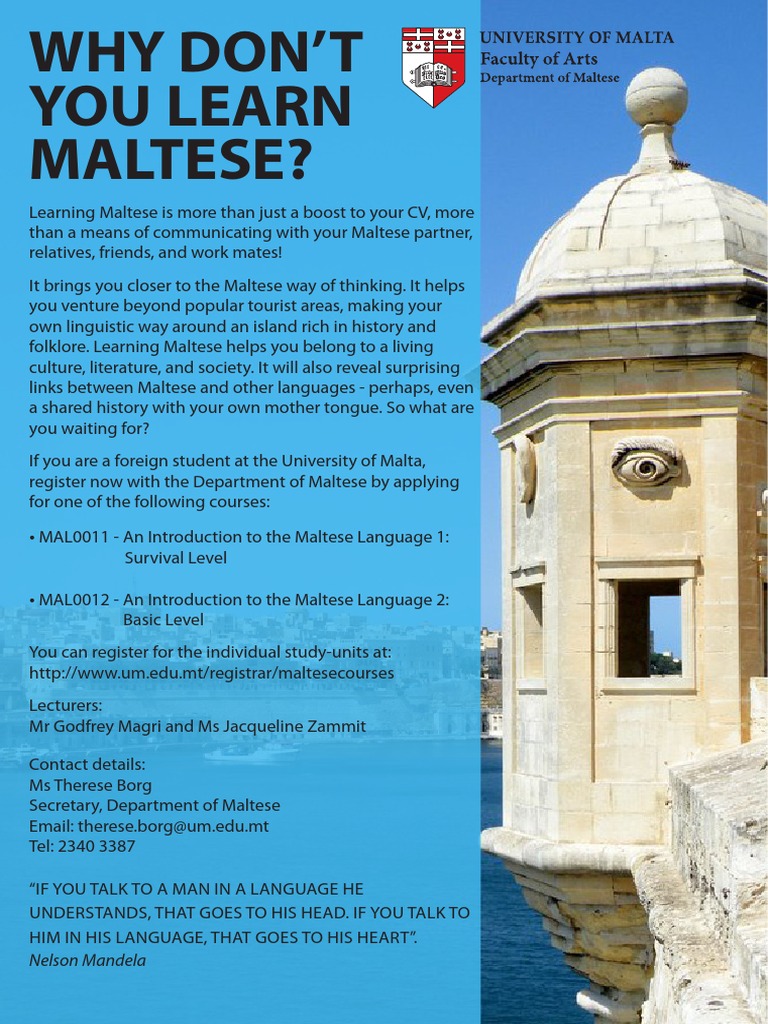 WHY DON'T YOU LEARN MALTESE?

UNIVERSITY OF MALTA
Faculty of Arts
Department of Maltese

Learning Maltese is more than just a boost to your CV, more than a means of communicating with your Maltese partner, relatives, friends, and work mates!

It brings you closer to the Maltese way of thinking. It helps you venture beyond popular tourist areas, making your own linguistic way around an island rich in history and folklore. Learning Maltese helps you belong to a living culture, literature, and society. It will also reveal surprising links between Maltese and other languages - perhaps, even a shared history with your own mother tongue. So what are you waiting for?

If you are a foreign student at the University of Malta, register now with the Department of Maltese by applying for one of the following courses:

• MAL0011 - An Introduction to the Maltese Language 1: Survival Level

• MAL0012 - An Introduction to the Maltese Language 2: Basic Level

You can register for the individual study-units at: http://www.um.edu.mt/registrar/maltesecourses

Lecturers:
Mr Godfrey Magri and Ms Jacqueline Zammit

Contact details:
Ms Therese Borg
Secretary, Department of Maltese
Email: therese.borg@um.edu.mt
Tel: 2340 3387

"IF YOU TALK TO A MAN IN A LANGUAGE HE UNDERSTANDS, THAT GOES TO HIS HEAD. IF YOU TALK TO HIM IN HIS LANGUAGE, THAT GOES TO HIS HEART".
Nelson Mandela